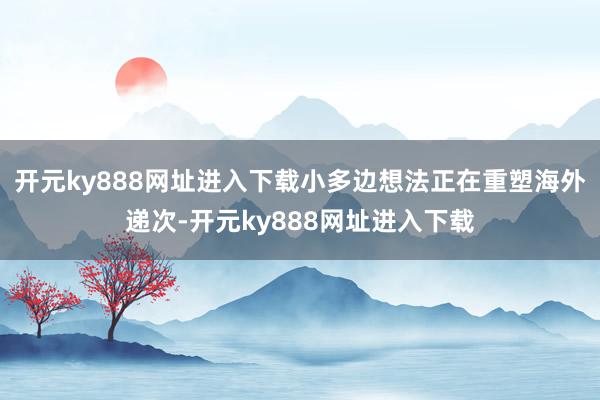 开元ky888网址进入下载小多边想法正在重塑海外递次-开元ky888网址进入下载